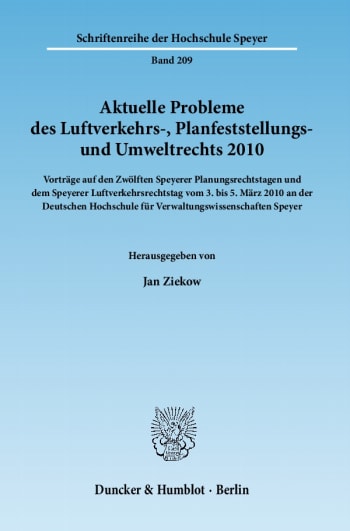 Schriftenreihe der Hochschule Speyer

Band 209

Aktuelle Probleme des Luftverkehrs-, Planfeststellungs- und Umweltrechts 2010

Vorträge auf den Zwölften Speyerer Planungsrechtstagen und dem Speyerer Luftverkehrsrechtstag vom 3. bis 5. März 2010 an der Deutschen Hochschule für Verwaltungswissenschaften Speyer

Herausgegeben von

Jan Ziekow

Duncker & Humblot · Berlin